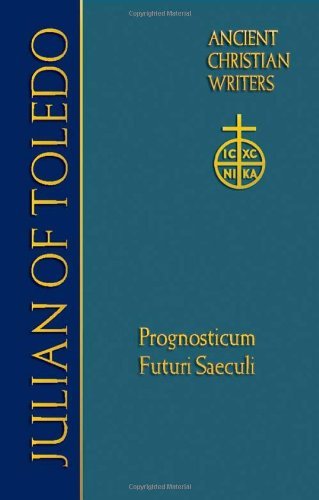 Copyrighted Material

JULIAN OF TOLEDO

ANCIENT CHRISTIAN WRITERS

IC XC
NI KA

Prognosticum Futuri Saeculi

Copyrighted Material